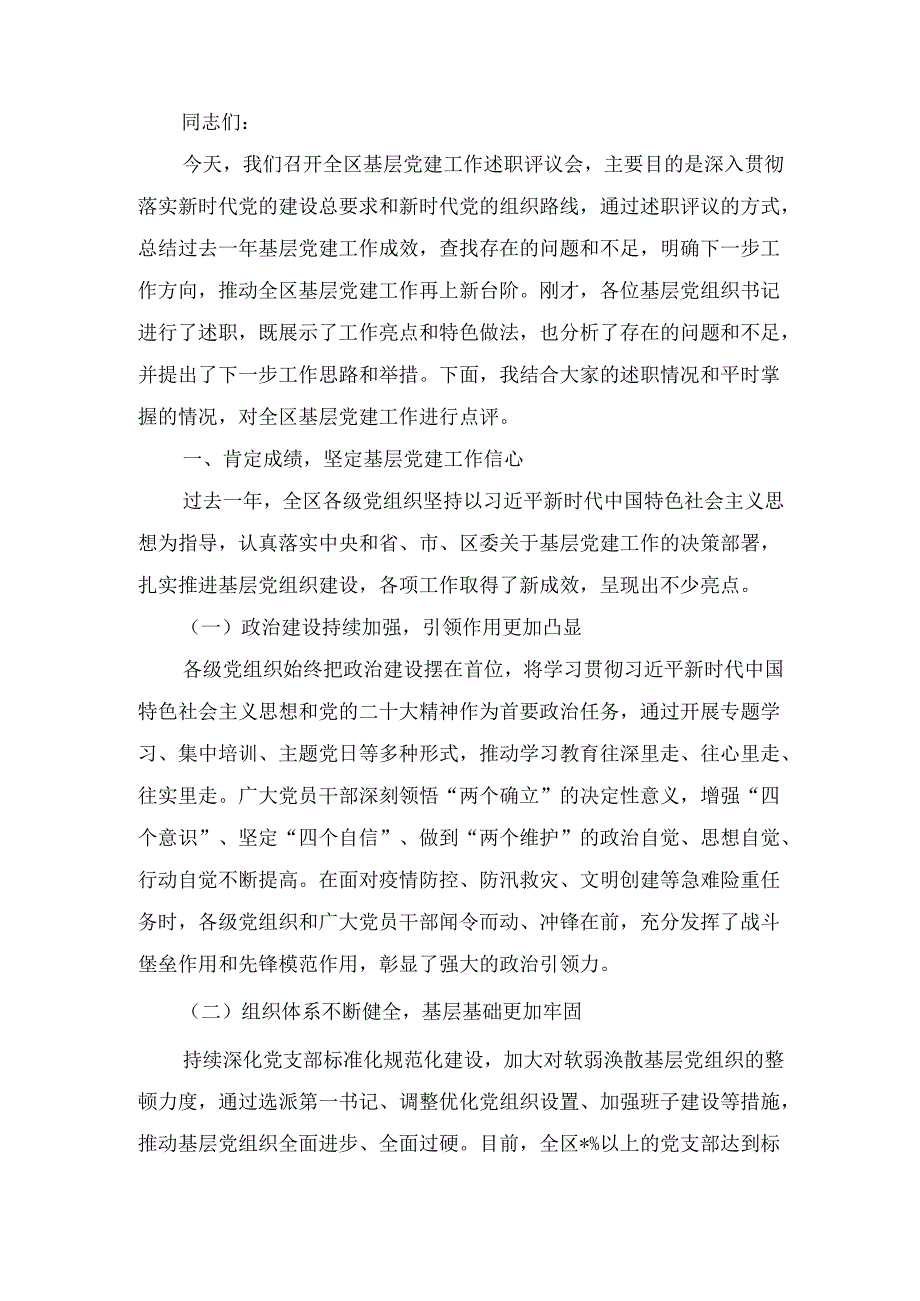 同志们：

今天，我们召开全区基层党建工作述职评议会，主要目的是深入贯彻落实新时代党的建设总要求和新时代党的组织路线，通过述职评议的方式，总结过去一年基层党建工作成效，查找存在的问题和不足，明确下一步工作方向，推动全区基层党建工作再上新台阶。刚才，各位基层党组织书记进行了述职，既展示了工作亮点和特色做法，也分析了存在的问题和不足，并提出了下一步工作思路和举措。下面，我结合大家的述职情况和平时掌握的情况，对全区基层党建工作进行点评。

一、肯定成绩，坚定基层党建工作信心

过去一年，全区各级党组织坚持以习近平新时代中国特色社会主义思想为指导，认真落实中央和省、市、区委关于基层党建工作的决策部署，扎实推进基层党组织建设，各项工作取得了新成效，呈现出不少亮点。

（一）政治建设持续加强，引领作用更加凸显

各级党组织始终把政治建设摆在首位，将学习贯彻习近平新时代中国特色社会主义思想和党的二十大精神作为首要政治任务，通过开展专题学习、集中培训、主题党日等多种形式，推动学习教育往深里走、往心里走、往实里走。广大党员干部深刻领悟“两个确立”的决定性意义，增强“四个意识”、坚定“四个自信”、做到“两个维护”的政治自觉、思想自觉、行动自觉不断提高。在面对疫情防控、防汛救灾、文明创建等急难险重任务时，各级党组织和广大党员干部闻令而动、冲锋在前，充分发挥了战斗堡垒作用和先锋模范作用，彰显了强大的政治引领力。

（二）组织体系不断健全，基层基础更加牢固

持续深化党支部标准化规范化建设，加大对软弱涣散基层党组织的整顿力度，通过选派第一书记、调整优化党组织设置、加强班子建设等措施，推动基层党组织全面进步、全面过硬。目前，全区*%以上的党支部达到标